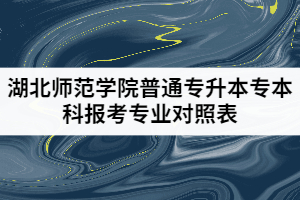 湖北师范学院普通专升本专本科报考专业对照表